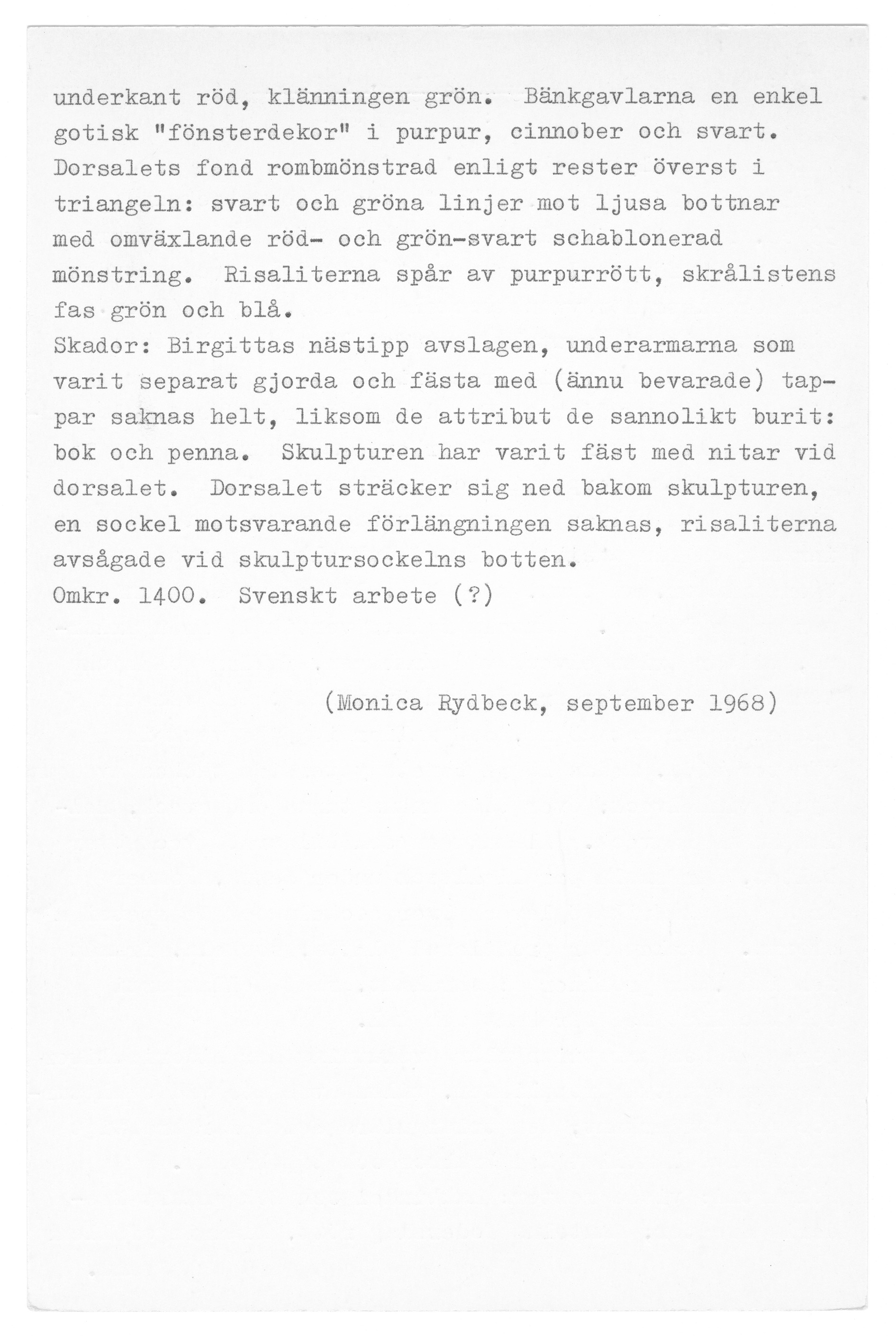 underkant röd, klänningen grön. Bänkgavlarna en enkel gotisk "fönsterdekor" i purpur, cinnober och svart. Dorsalets fond rombmönstrad enligt rester överst i triangeln: svart och gröna linjer mot ljusa bottnar med omväxlande röd- och grön-svart schablonerad mönstring. Risaliterna spår av purpurrött, skrålistens fas grön och blå.

Skador: Birgittas nästipp avslagen, underarmarna som varit separat gjorda och fästa med (ännu bevarade) tappar saknas helt, liksom de attribut de sannolikt burit: bok och penna. Skulpturen har varit fäst med nitar vid dorsalet. Dorsalet sträcker sig ned bakom skulpturen, en sockel motsvarande förlängningen saknas, risaliterna avsågade vid skulptursockelns botten.

Omkr. 1400. Svenskt arbete (?)

(Monica Rydbeck, september 1968)